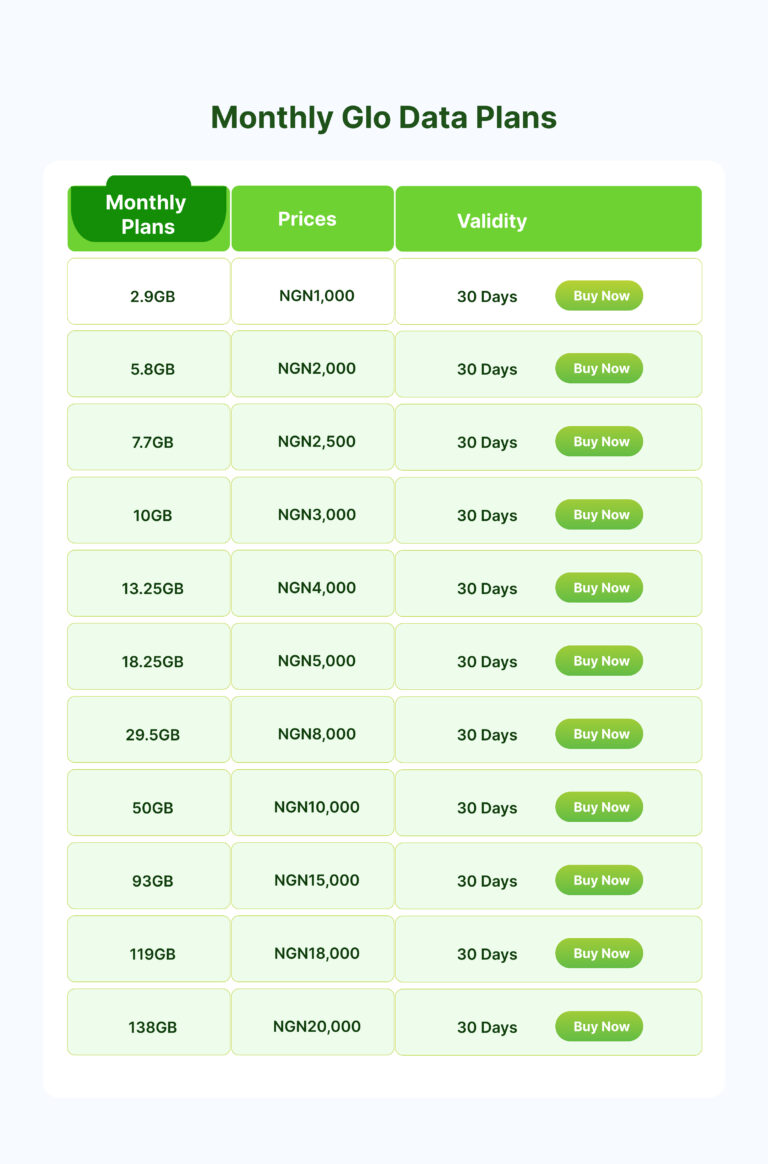 Monthly Glo Data Plans

| Monthly Plans | Prices | Validity |
|---|---|---|
| 2.9GB | NGN1,000 | 30 Days Buy Now |
| 5.8GB | NGN2,000 | 30 Days Buy Now |
| 7.7GB | NGN2,500 | 30 Days Buy Now |
| 10GB | NGN3,000 | 30 Days Buy Now |
| 13.25GB | NGN4,000 | 30 Days Buy Now |
| 18.25GB | NGN5,000 | 30 Days Buy Now |
| 29.5GB | NGN8,000 | 30 Days Buy Now |
| 50GB | NGN10,000 | 30 Days Buy Now |
| 93GB | NGN15,000 | 30 Days Buy Now |
| 119GB | NGN18,000 | 30 Days Buy Now |
| 138GB | NGN20,000 | 30 Days Buy Now |